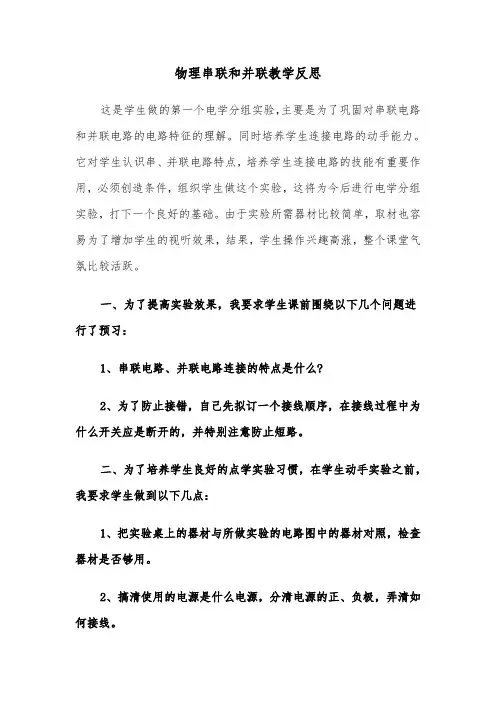 物理串联和并联教学反思

这是学生做的第一个电学分组实验，主要是为了巩固对串联电路和并联电路的电路特征的理解。同时培养学生连接电路的动手能力。它对学生认识串、并联电路特点，培养学生连接电路的技能有重要作用，必须创造条件，组织学生做这个实验，这将为今后进行电学分组实验，打下一个良好的基础。由于实验所需器材比较简单，取材也容易为了增加学生的视听效果，结果，学生操作兴趣高涨，整个课堂气氛比较活跃。

一、为了提高实验效果，我要求学生课前围绕以下几个问题进行了预习：

1、串联电路、并联电路连接的特点是什么？

2、为了防止接错，自己先拟订一个接线顺序，在接线过程中为什么开关应是断开的，并特别注意防止短路。

二、为了培养学生良好的点学实验习惯，在学生动手实验之前，我要求学生做到以下几点：

1、把实验桌上的器材与所做实验的电路图中的器材对照，检查器材是否够用。

2、搞清使用的电源是什么电源，分清电源的正、负极，弄清如何接线。